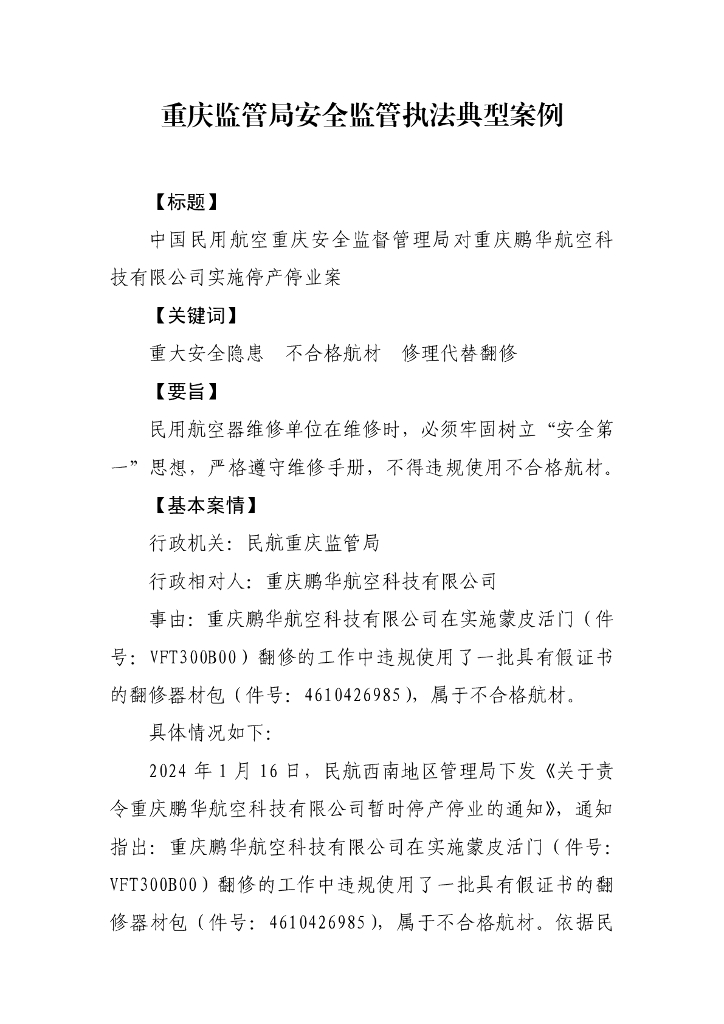 重庆监管局安全监管执法典型案例

【标题】

中国民用航空重庆安全监督管理局对重庆鹏华航空科技有限公司实施停产停业案

【关键词】

重大安全隐患　不合格航材　修理代替翻修

【要旨】

民用航空器维修单位在维修时，必须牢固树立“安全第一”思想，严格遵守维修手册，不得违规使用不合格航材。

【基本案情】

行政机关：民航重庆监管局

行政相对人：重庆鹏华航空科技有限公司

事由：重庆鹏华航空科技有限公司在实施蒙皮活门（件号：VFT300B00）翻修的工作中违规使用了一批具有假证书的翻修器材包（件号：4610426985），属于不合格航材。

具体情况如下：

2024 年 1 月 16 日，民航西南地区管理局下发《关于责令重庆鹏华航空科技有限公司暂时停产停业的通知》，通知指出：重庆鹏华航空科技有限公司在实施蒙皮活门（件号：VFT300B00）翻修的工作中违规使用了一批具有假证书的翻修器材包（件号：4610426985），属于不合格航材。依据民